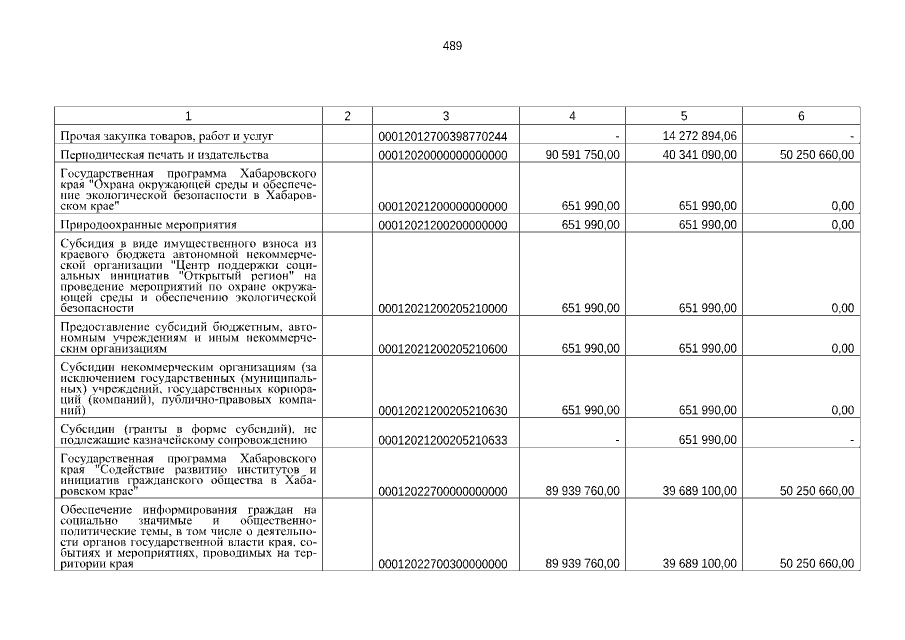 489

| 1 | 2 | 3 | 4 | 5 | 6 |
|---|---|---|---|---|---|
| Прочая закупка товаров, работ и услуг | | 00012012700398770244 | - | 14 272 894,06 | - |
| Периодическая печать и издательства | | 00012020000000000000 | 90 591 750,00 | 40 341 090,00 | 50 250 660,00 |
| Государственная программа Хабаровского края "Охрана окружающей среды и обеспечение экологической безопасности в Хабаровском крае" | | 00012021200000000000 | 651 990,00 | 651 990,00 | 0,00 |
| Природоохранные мероприятия | | 00012021200200000000 | 651 990,00 | 651 990,00 | 0,00 |
| Субсидия в виде имущественного взноса из краевого бюджета автономной некоммерческой организации "Центр поддержки социальных инициатив "Открытый регион" на проведение мероприятий по охране окружающей среды и обеспечению экологической безопасности | | 00012021200205210000 | 651 990,00 | 651 990,00 | 0,00 |
| Предоставление субсидий бюджетным, автономным учреждениям и иным некоммерческим организациям | | 00012021200205210600 | 651 990,00 | 651 990,00 | 0,00 |
| Субсидии некоммерческим организациям (за исключением государственных (муниципальных) учреждений, государственных корпораций (компаний), публично-правовых компаний) | | 00012021200205210630 | 651 990,00 | 651 990,00 | 0,00 |
| Субсидии (гранты в форме субсидий), не подлежащие казначейскому сопровождению | | 00012021200205210633 | - | 651 990,00 | - |
| Государственная программа Хабаровского края "Содействие развитию институтов и инициатив гражданского общества в Хабаровском крае" | | 00012022700000000000 | 89 939 760,00 | 39 689 100,00 | 50 250 660,00 |
| Обеспечение информирования граждан на социально значимые и общественно-политические темы, в том числе о деятельности органов государственной власти края, событиях и мероприятиях, проводимых на территории края | | 00012022700300000000 | 89 939 760,00 | 39 689 100,00 | 50 250 660,00 |